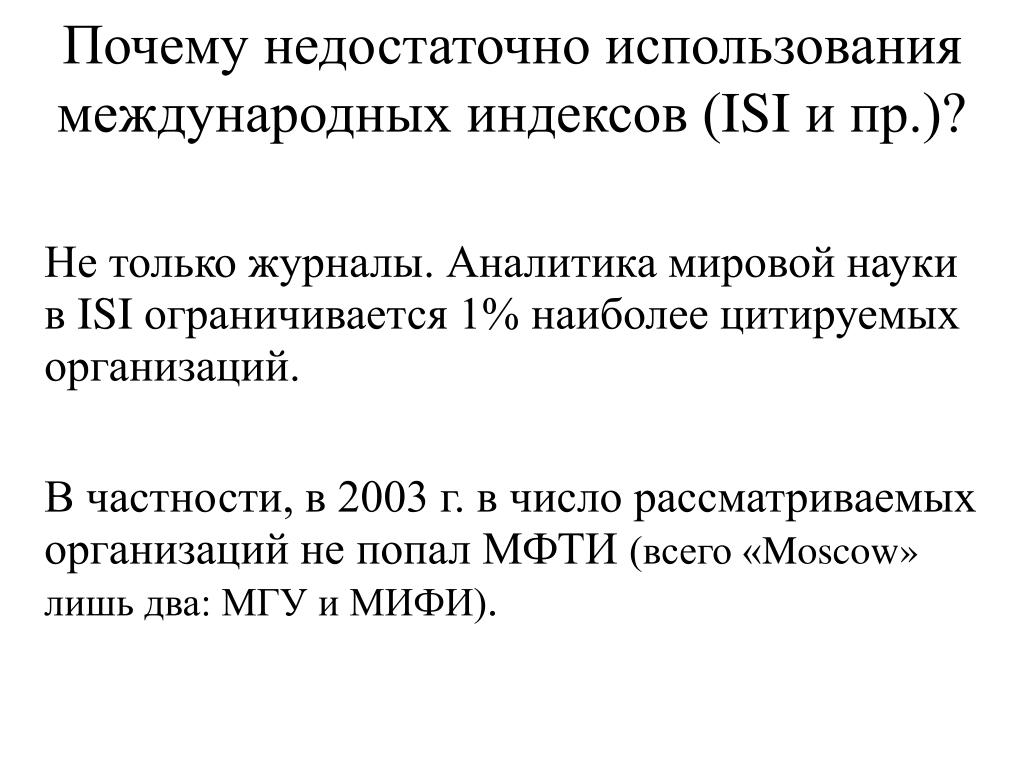 Почему недостаточно использования международных индексов (ISI и пр.)?

Не только журналы. Аналитика мировой науки в ISI ограничивается 1% наиболее цитируемых организаций.

В частности, в 2003 г. в число рассматриваемых организаций не попал МФТИ (всего «Moscow» лишь два: МГУ и МИФИ).